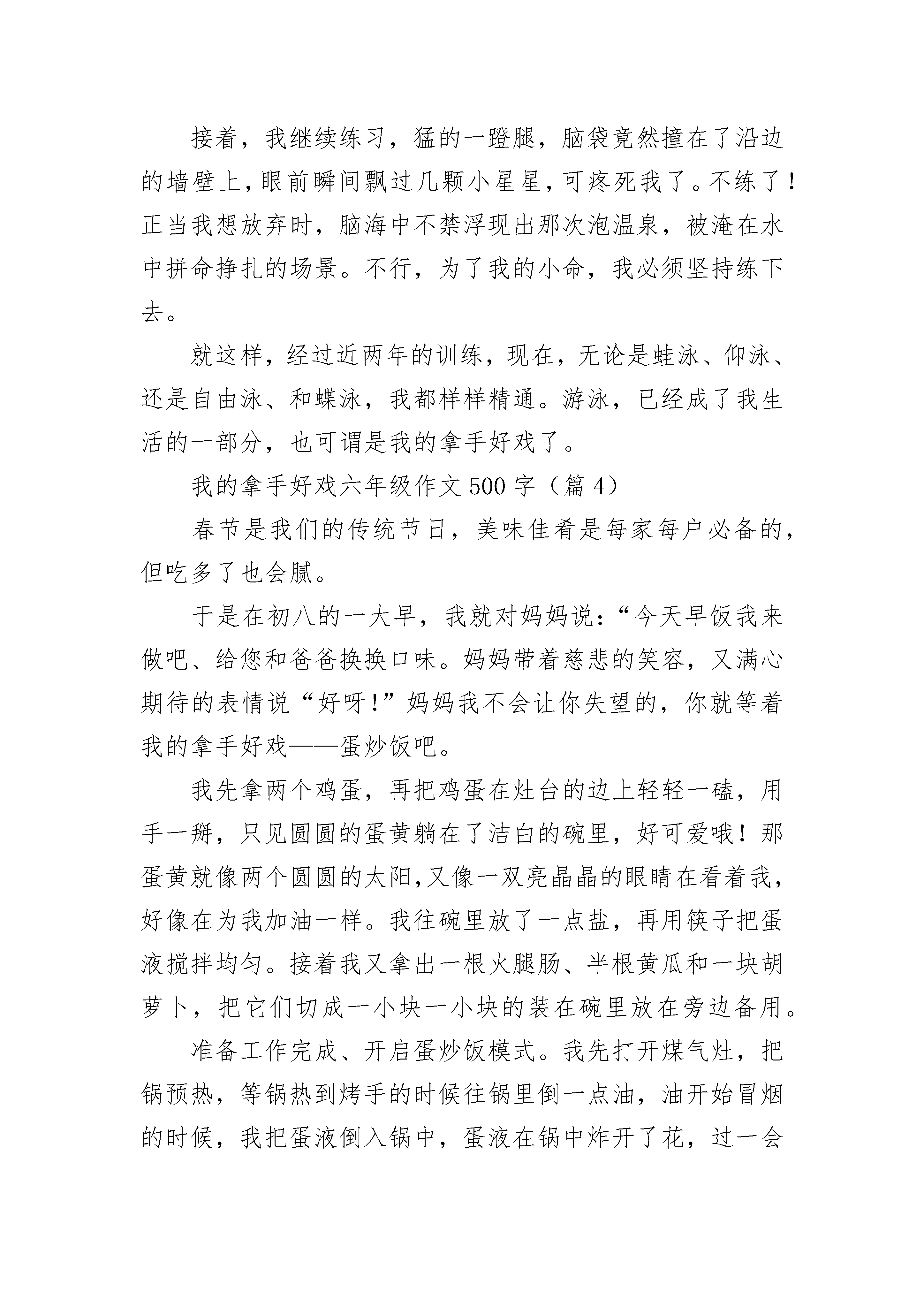 接着，我继续练习，猛的一蹬腿，脑袋竟然撞在了沿边的墙壁上，眼前瞬间飘过几颗小星星，可疼死我了。不练了！正当我想放弃时，脑海中不禁浮现出那次泡温泉，被淹在水中拼命挣扎的场景。不行，为了我的小命，我必须坚持练下去。

就这样，经过近两年的训练，现在，无论是蛙泳、仰泳、还是自由泳、和蝶泳，我都样样精通。游泳，已经成了我生活的一部分，也可谓是我的拿手好戏了。

我的拿手好戏六年级作文500字（篇4）

春节是我们的传统节日，美味佳肴是每家每户必备的，但吃多了也会腻。

于是在初八的一大早，我就对妈妈说：“今天早饭我来做吧、给您和爸爸换换口味。妈妈带着慈悲的笑容，又满心期待的表情说“好呀！”妈妈我不会让你失望的，你就等着我的拿手好戏——蛋炒饭吧。

我先拿两个鸡蛋，再把鸡蛋在灶台的边上轻轻一磕，用手一掰，只见圆圆的蛋黄躺在了洁白的碗里，好可爱哦！那蛋黄就像两个圆圆的太阳,又像一双亮晶晶的眼睛在看着我，好像在为我加油一样。我往碗里放了一点盐，再用筷子把蛋液搅拌均匀。接着我又拿出一根火腿肠、半根黄瓜和一块胡萝卜，把它们切成一小块一小块的装在碗里放在旁边备用。

准备工作完成、开启蛋炒饭模式。我先打开煤气灶，把锅预热，等锅热到烤手的时候往锅里倒一点油，油开始冒烟的时候，我把蛋液倒入锅中，蛋液在锅中炸开了花，过一会